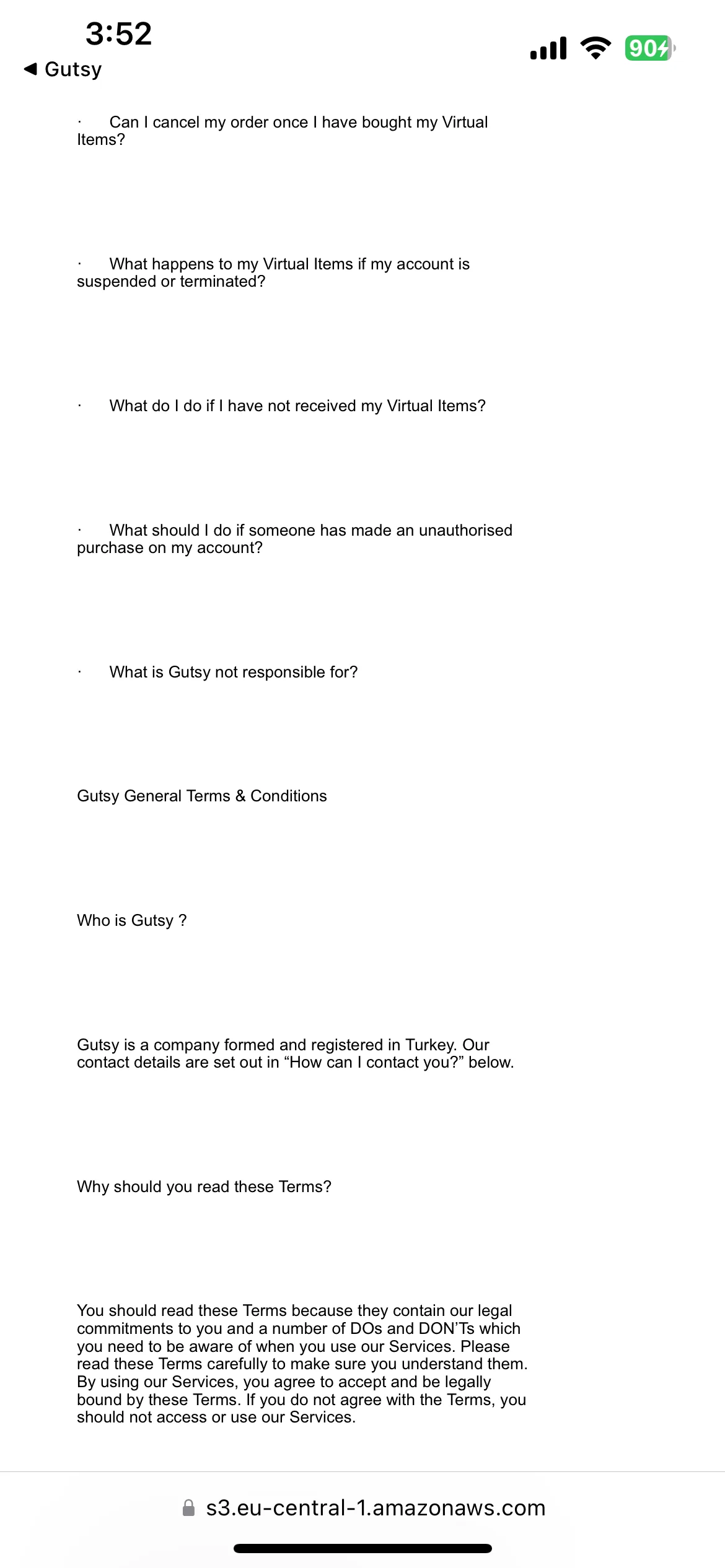 3:52
◀ Gutsy
90

· Can I cancel my order once I have bought my Virtual Items?

· What happens to my Virtual Items if my account is suspended or terminated?

· What do I do if I have not received my Virtual Items?

· What should I do if someone has made an unauthorised purchase on my account?

· What is Gutsy not responsible for?

Gutsy General Terms & Conditions

Who is Gutsy ?

Gutsy is a company formed and registered in Turkey. Our contact details are set out in “How can I contact you?” below.

Why should you read these Terms?

You should read these Terms because they contain our legal commitments to you and a number of DOs and DON’Ts which you need to be aware of when you use our Services. Please read these Terms carefully to make sure you understand them. By using our Services, you agree to accept and be legally bound by these Terms. If you do not agree with the Terms, you should not access or use our Services.

s3.eu-central-1.amazonaws.com